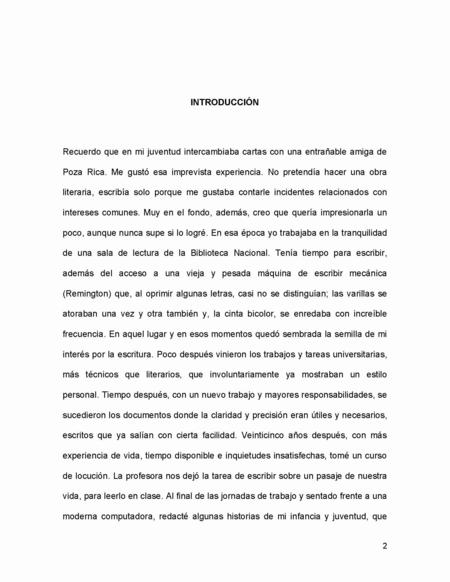 INTRODUCCIÓN

Recuerdo que en mi juventud intercambiaba cartas con una entrañable amiga de Poza Rica. Me gustó esa imprevista experiencia. No pretendía hacer una obra literaria, escribía solo porque me gustaba contarle incidentes relacionados con intereses comunes. Muy en el fondo, además, creo que quería impresionarla un poco, aunque nunca supe si lo logré. En esa época yo trabajaba en la tranquilidad de una sala de lectura de la Biblioteca Nacional. Tenía tiempo para escribir, además del acceso a una vieja y pesada máquina de escribir mecánica (Remington) que, al oprimir algunas letras, casi no se distinguían; las varillas se atoraban una vez y otra también y, la cinta bicolor, se enredaba con increíble frecuencia. En aquel lugar y en esos momentos quedó sembrada la semilla de mi interés por la escritura. Poco después vinieron los trabajos y tareas universitarias, más técnicos que literarios, que involuntariamente ya mostraban un estilo personal. Tiempo después, con un nuevo trabajo y mayores responsabilidades, se sucedieron los documentos donde la claridad y precisión eran útiles y necesarios, escritos que ya salían con cierta facilidad. Veinticinco años después, con más experiencia de vida, tiempo disponible e inquietudes insatisfechas, tomé un curso de locución. La profesora nos dejó la tarea de escribir sobre un pasaje de nuestra vida, para leerlo en clase. Al final de las jornadas de trabajo y sentado frente a una moderna computadora, redacté algunas historias de mi infancia y juventud, que

2